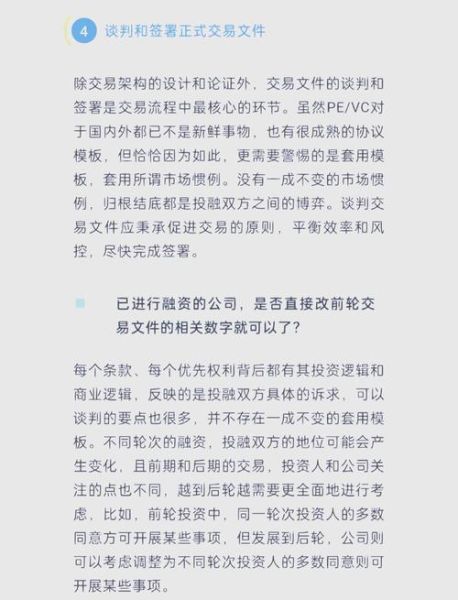 4 谈判和签署正式交易文件

除交易架构的设计和论证外，交易文件的谈判和签署是交易流程中最核心的环节。虽然PE/VC对于国内外都已不是新鲜事物，也有很成熟的协议模板，但恰恰因为如此，更需要警惕的是套用模板，套用所谓市场惯例。没有一成不变的市场惯例，归根结底都是投融双方之间的博弈。谈判交易文件应秉承促进交易的原则，平衡效率和风控，尽快完成签署。

已进行融资的公司，是否直接改前轮交易文件的相关数字就可以了？

每个条款、每个优先权利背后都有其投资逻辑和商业逻辑，反映的是投融双方具体的诉求，可以谈判的要点也很多，并不存在一成不变的套用模板。不同轮次的融资，投融双方的地位可能会产生变化，且前期和后期的交易，投资人和公司关注的点也不同，越到后轮越需要更全面地进行考虑，比如，前轮投资中，同一轮次投资人的多数同意方可开展某些事项，但发展到后轮，公司则可以考虑调整为不同轮次投资人的多数同意则可开展某些事项。